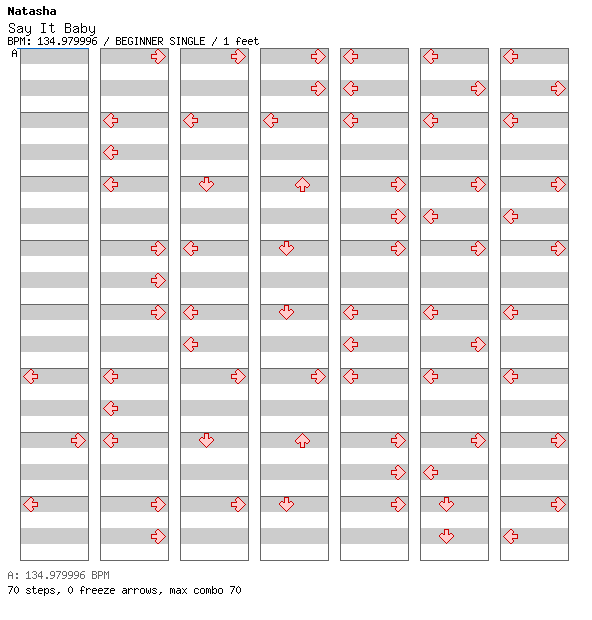 Natasha
Say It Baby
BPM: 134.979996 / BEGINNER SINGLE / 1 feet
A

A: 134.979996 BPM
70 steps, 0 freeze arrows, max combo 70